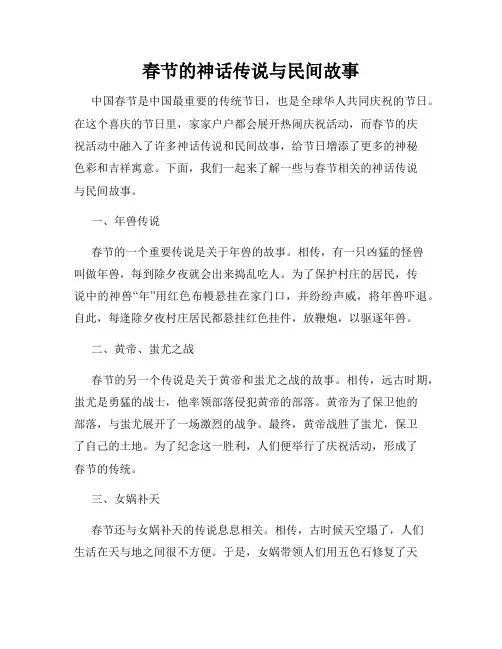 春节的神话传说与民间故事

中国春节是中国最重要的传统节日，也是全球华人共同庆祝的节日。在这个喜庆的节日里，家家户户都会展开热闹庆祝活动，而春节的庆祝活动中融入了许多神话传说和民间故事，给节日增添了更多的神秘色彩和吉祥寓意。下面，我们一起来了解一些与春节相关的神话传说与民间故事。

一、年兽传说

春节的一个重要传说是关于年兽的故事。相传，有一只凶猛的怪兽叫做年兽，每到除夕夜就会出来捣乱吃人。为了保护村庄的居民，传说中的神兽“年”用红色布幔悬挂在家门口，并纷纷声威，将年兽吓退。自此，每逢除夕夜村庄居民都悬挂红色挂件，放鞭炮，以驱逐年兽。

二、黄帝、蚩尤之战

春节的另一个传说是关于黄帝和蚩尤之战的故事。相传，远古时期，蚩尤是勇猛的战士，他率领部落侵犯黄帝的部落。黄帝为了保卫他的部落，与蚩尤展开了一场激烈的战争。最终，黄帝战胜了蚩尤，保卫了自己的土地。为了纪念这一胜利，人们便举行了庆祝活动，形成了春节的传统。

三、女娲补天

春节还与女娲补天的传说息息相关。相传，古时候天空塌了，人们生活在天与地之间很不方便。于是，女娲带领人们用五色石修复了天